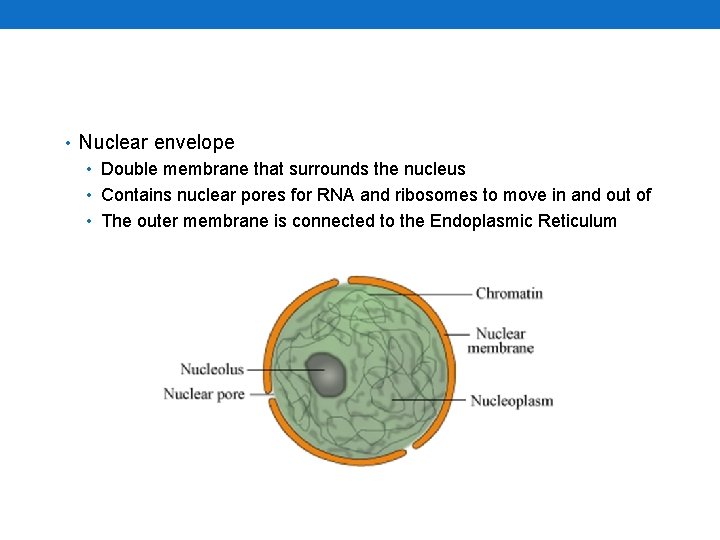 • Nuclear envelope
  • Double membrane that surrounds the nucleus
  • Contains nuclear pores for RNA and ribosomes to move in and out of
  • The outer membrane is connected to the Endoplasmic Reticulum

Chromatin
Nuclear membrane
Nucleolus
Nuclear pore
Nucleoplasm